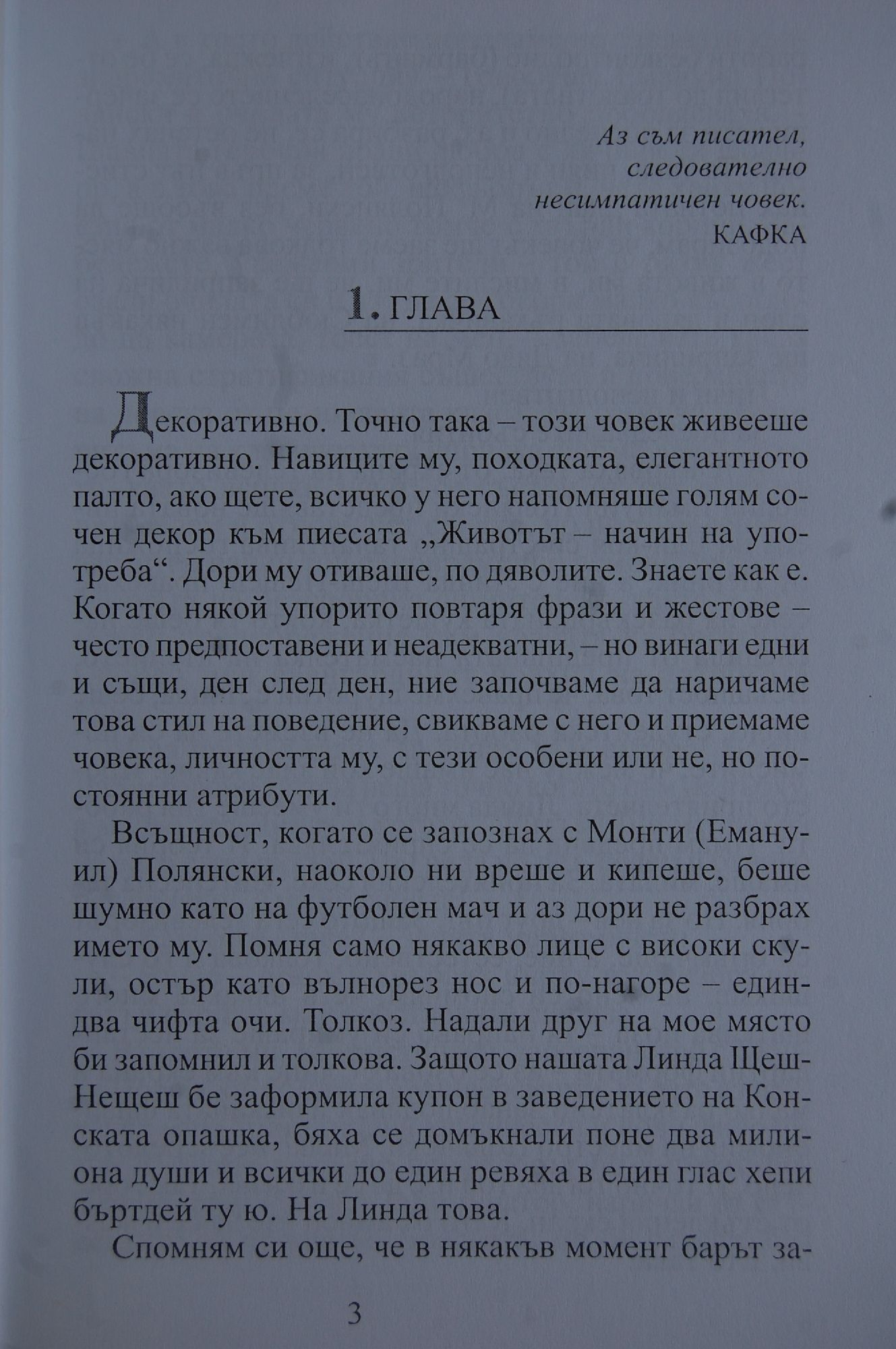 Аз съм писател,
следователно
несимпатичен човек.
КАФКА

1. ГЛАВА

Декоративно. Точно така – този човек живееше декоративно. Навиците му, походката, елегантното палто, ако щете, всичко у него напомняше голям сочен декор към пиесата „Животът – начин на употреба“. Дори му отиваше, по дяволите. Знаете как е. Когато някой упорито повтаря фрази и жестове – често предпоставени и неадекватни, – но винаги едни и същи, ден след ден, ние започваме да наричаме това стил на поведение, свикваме с него и приемаме човека, личността му, с тези особени или не, но постоянни атрибути.

Всъщност, когато се запознах с Монти (Емануил) Полянски, наоколо ни вреше и кипеше, беше шумно като на футболен мач и аз дори не разбрах името му. Помня само някакво лице с високи скули, остър като вълнорез нос и по-нагоре – един-два чифта очи. Толкоз. Надали друг на мое място би запомнил и толкова. Защото нашата Линда Щеш-Нещеш бе заформила купон в заведението на Конската опашка, бяха се домъкнали поне два милиона души и всички до един ревяха в един глас хепи бъртдей ту ю. На Линда това.

Спомням си още, че в някакъв момент барът за-

3